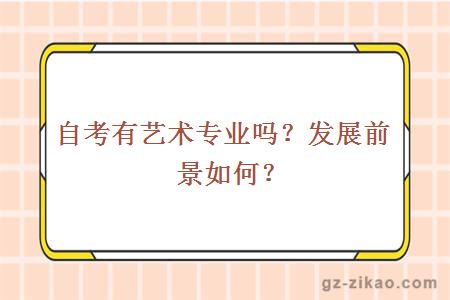 自考有艺术专业吗？发展前景如何？

gz-zikao.com